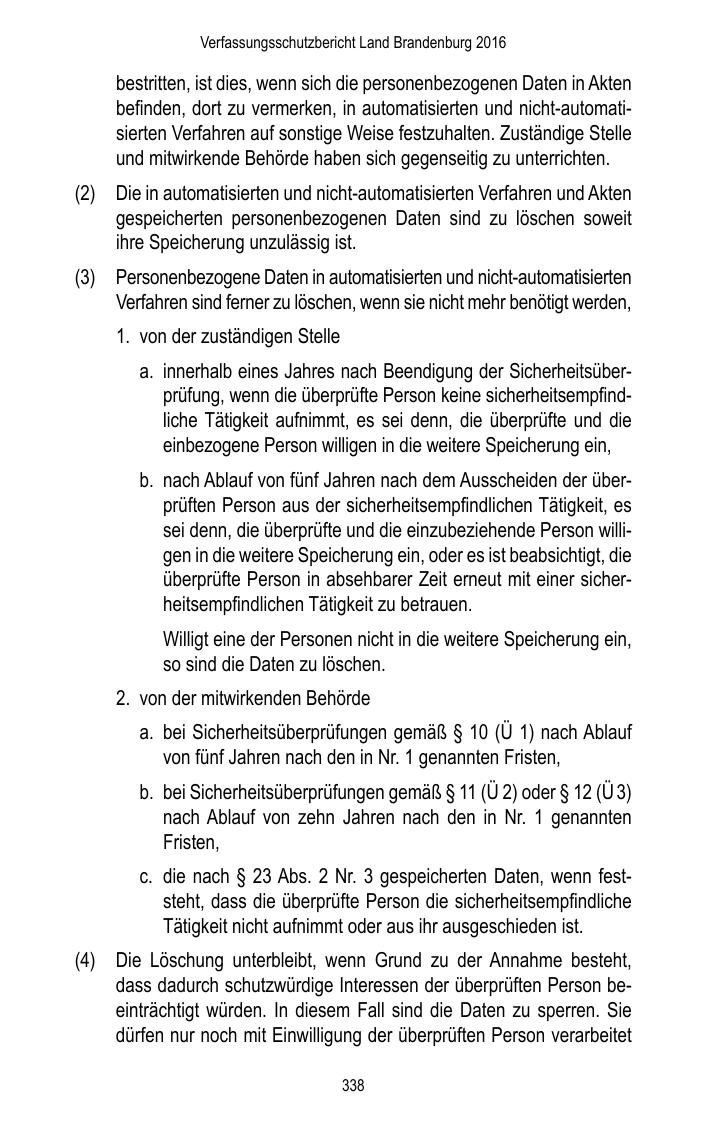 Verfassungsschutzbericht Land Brandenburg 2016

bestritten, ist dies, wenn sich die personenbezogenen Daten in Akten befinden, dort zu vermerken, in automatisierten und nicht-automatisierten Verfahren auf sonstige Weise festzuhalten. Zuständige Stelle und mitwirkende Behörde haben sich gegenseitig zu unterrichten.

(2) Die in automatisierten und nicht-automatisierten Verfahren und Akten gespeicherten personenbezogenen Daten sind zu löschen soweit ihre Speicherung unzulässig ist.

(3) Personenbezogene Daten in automatisierten und nicht-automatisierten Verfahren sind ferner zu löschen, wenn sie nicht mehr benötigt werden,

1. von der zuständigen Stelle

a. innerhalb eines Jahres nach Beendigung der Sicherheitsüberprüfung, wenn die überprüfte Person keine sicherheitsempfindliche Tätigkeit aufnimmt, es sei denn, die überprüfte und die einbezogene Person willigen in die weitere Speicherung ein,

b. nach Ablauf von fünf Jahren nach dem Ausscheiden der überprüften Person aus der sicherheitsempfindlichen Tätigkeit, es sei denn, die überprüfte und die einzubeziehende Person willigen in die weitere Speicherung ein, oder es ist beabsichtigt, die überprüfte Person in absehbarer Zeit erneut mit einer sicherheitsempfindlichen Tätigkeit zu betrauen.

Willigt eine der Personen nicht in die weitere Speicherung ein, so sind die Daten zu löschen.

2. von der mitwirkenden Behörde

a. bei Sicherheitsüberprüfungen gemäß § 10 (Ü 1) nach Ablauf von fünf Jahren nach den in Nr. 1 genannten Fristen,

b. bei Sicherheitsüberprüfungen gemäß § 11 (Ü 2) oder § 12 (Ü 3) nach Ablauf von zehn Jahren nach den in Nr. 1 genannten Fristen,

c. die nach § 23 Abs. 2 Nr. 3 gespeicherten Daten, wenn feststeht, dass die überprüfte Person die sicherheitsempfindliche Tätigkeit nicht aufnimmt oder aus ihr ausgeschieden ist.

(4) Die Löschung unterbleibt, wenn Grund zu der Annahme besteht, dass dadurch schutzwürdige Interessen der überprüften Person beeinträchtigt würden. In diesem Fall sind die Daten zu sperren. Sie dürfen nur noch mit Einwilligung der überprüften Person verarbeitet

338